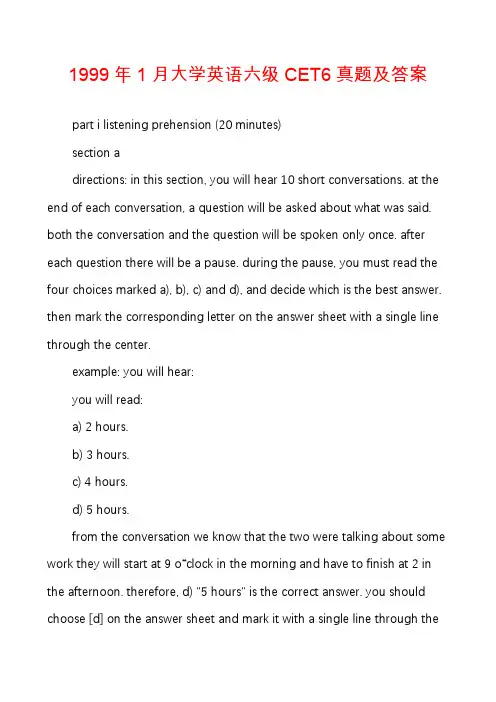 1999 年 1 月大学英语六级 CET6 真题及答案

part i listening prehension (20 minutes)

section a

directions: in this section, you will hear 10 short conversations. at the end of each conversation, a question will be asked about what was said. both the conversation and the question will be spoken only once. after each question there will be a pause. during the pause, you must read the four choices marked a), b), c) and d), and decide which is the best answer. then mark the corresponding letter on the answer sheet with a single line through the center.

example: you will hear:

you will read:

a) 2 hours.

b) 3 hours.

c) 4 hours.

d) 5 hours.

from the conversation we know that the two were talking about some work they will start at 9 o"clock in the morning and have to finish at 2 in the afternoon. therefore, d) "5 hours" is the correct answer. you should choose [d] on the answer sheet and mark it with a single line through the